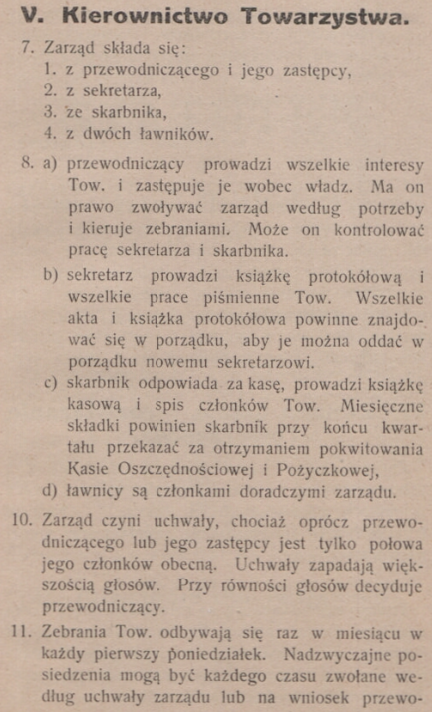 V. Kierownictwo Towarzystwa.

7. Zarząd składa się:
1. z przewodniczącego i jego zastępcy,
2. z sekretarza,
3. ze skarbnika,
4. z dwóch ławników.

8. a) przewodniczący prowadzi wszelkie interesy Tow. i zastępuje je wobec władz. Ma on prawo zwoływać zarząd według potrzeby i kieruje zebraniami. Może on kontrolować pracę sekretarza i skarbnika.
b) sekretarz prowadzi książkę protokółową i wszelkie prace piśmienne Tow. Wszelkie akta i książka protokółowa powinne znajdować się w porządku, aby je można oddać w porządku nowemu sekretarzowi.
c) skarbnik odpowiada za kasę, prowadzi książkę kasową i spis członków Tow. Miesięczne składki powinien skarbnik przy końcu kwartału przekazać za otrzymaniem pokwitowania Kasie Oszczędnościowej i Pożyczkowej,
d) ławnicy są członkami doradczymi zarządu.

10. Zarząd czyni uchwały, chociaż oprócz przewodniczącego lub jego zastępcy jest tylko połowa jego członków obecną. Uchwały zapadają większością głosów. Przy równości głosów decyduje przewodniczący.

11. Zebrania Tow. odbywają się raz w miesiącu w każdy pierwszy poniedziałek. Nadzwyczajne posiedzenia mogą być każdego czasu zwołane według uchwały zarządu lub na wniosek przewo-